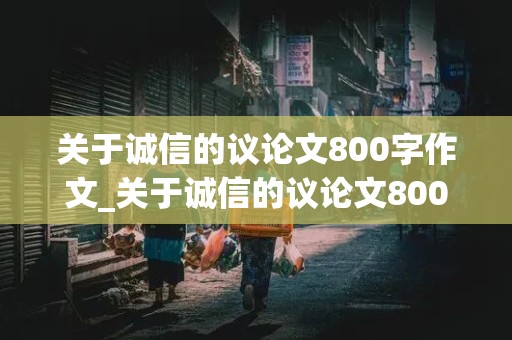 关于诚信的议论文800字作文_关于诚信的议论文800